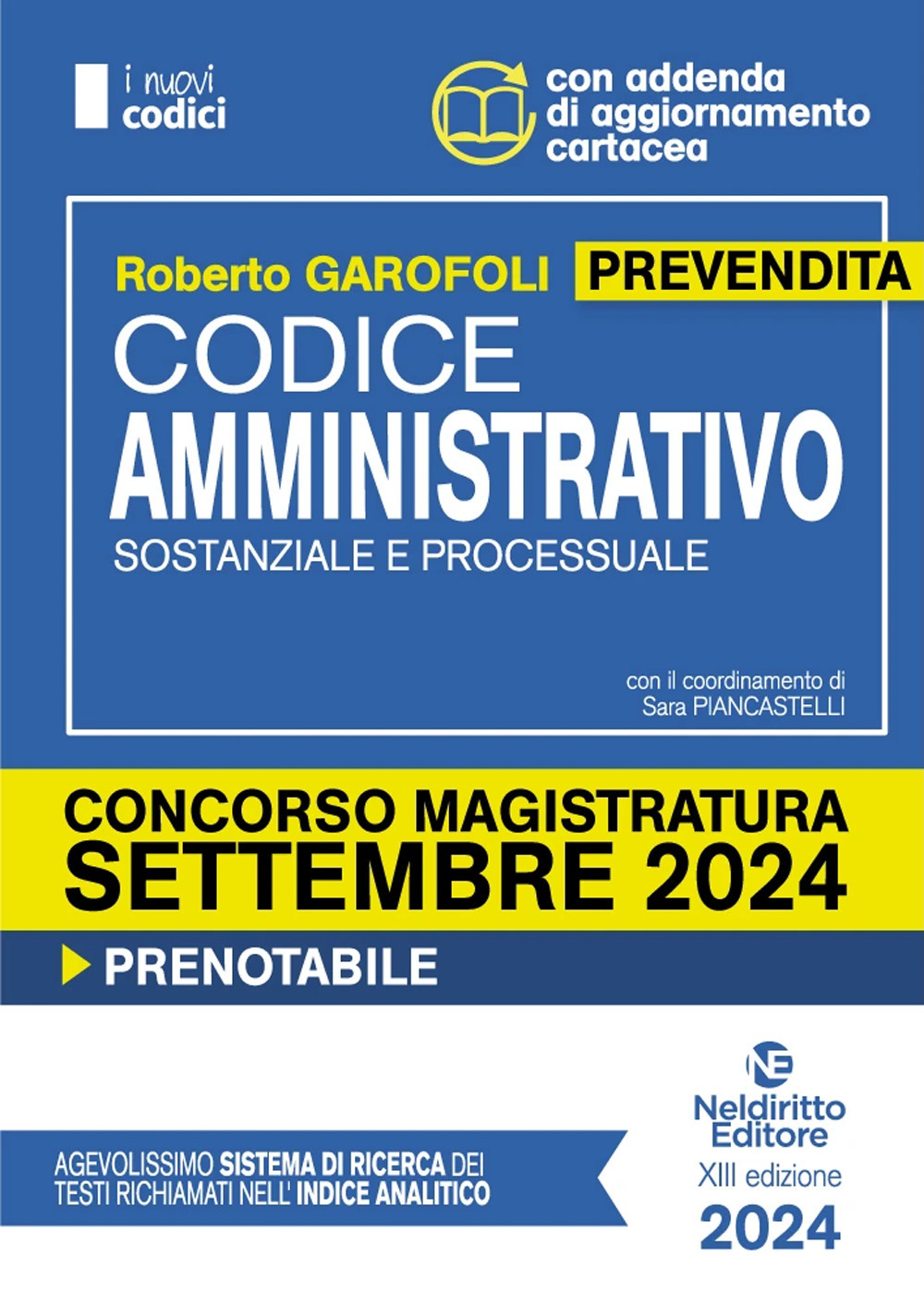 i nuovi codici

con addenda di aggiornamento cartacea

Roberto GAROFOLI

PREVENDITA

CODICE AMMINISTRATIVO

SOSTANZIALE E PROCESSUALE

con il coordinamento di Sara PIANCASTELLI

CONCORSO MAGISTRATURA SETTEMBRE 2024

PRENOTABILE

NE

Neldiritto Editore

XIII edizione

2024

AGEVOLISSIMO SISTEMA DI RICERCA DEI TESTI RICHIAMATI NELL' INDICE ANALITICO